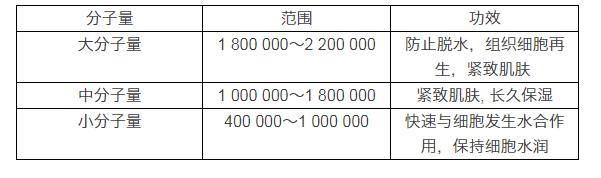 | 分子量 | 范围 | 功效 |
|---|---|---|
| 大分子量 | 1 800 000～2 200 000 | 防止脱水，组织细胞再生，紧致肌肤 |
| 中分子量 | 1 000 000～1 800 000 | 紧致肌肤, 长久保湿 |
| 小分子量 | 400 000～1 000 000 | 快速与细胞发生水合作用，保持细胞水润 |